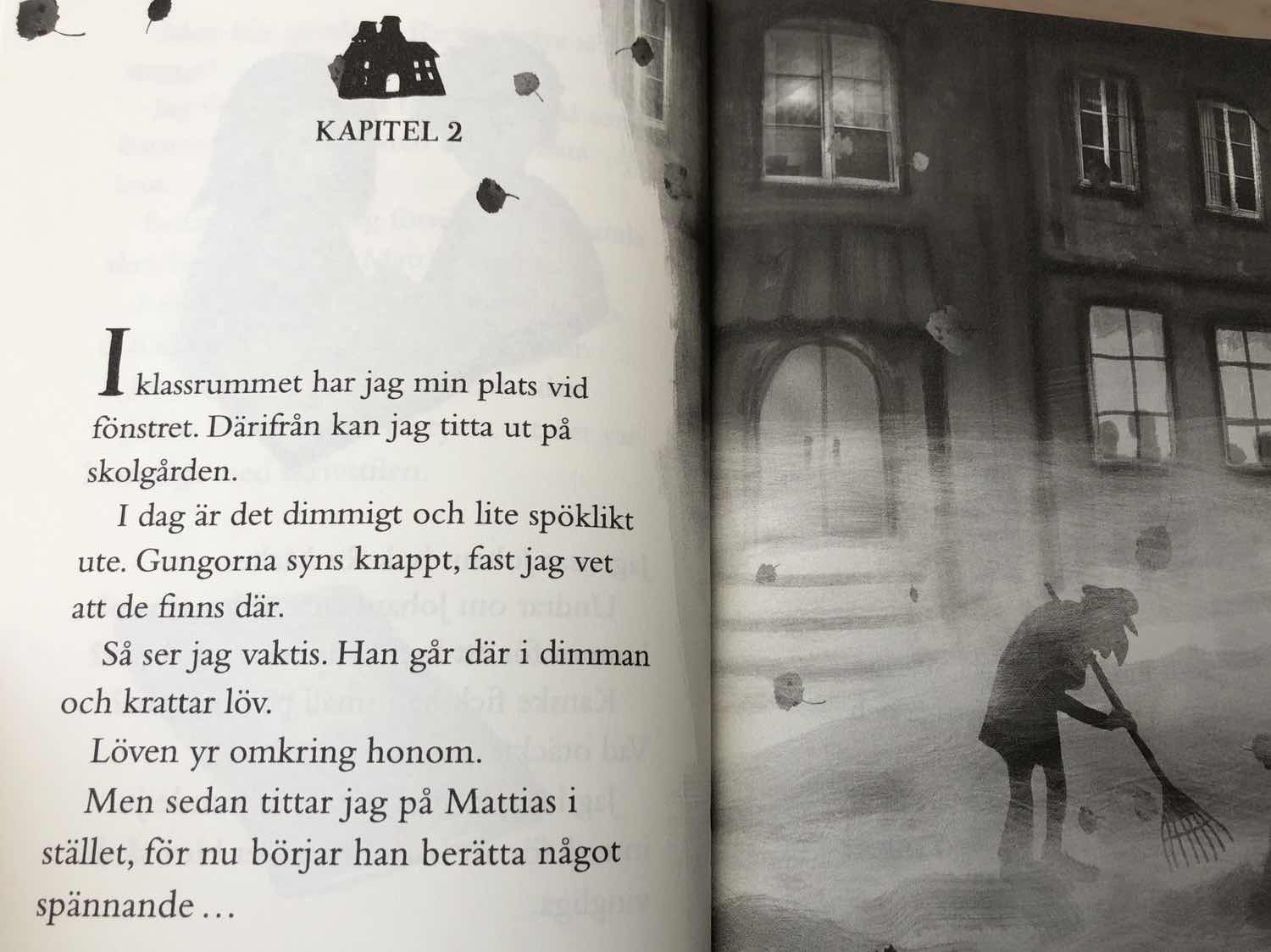 KAPITEL 2

I klassrummet har jag min plats vid fönstret. Därifrån kan jag titta ut på skolgården.

I dag är det dimmigt och lite spöklikt ute. Gungorna syns knappt, fast jag vet att de finns där.

Så ser jag vaktis. Han går där i dimman och krattar löv.

Löven yr omkring honom.

Men sedan tittar jag på Mattias i stället, för nu börjar han berätta något spännande …